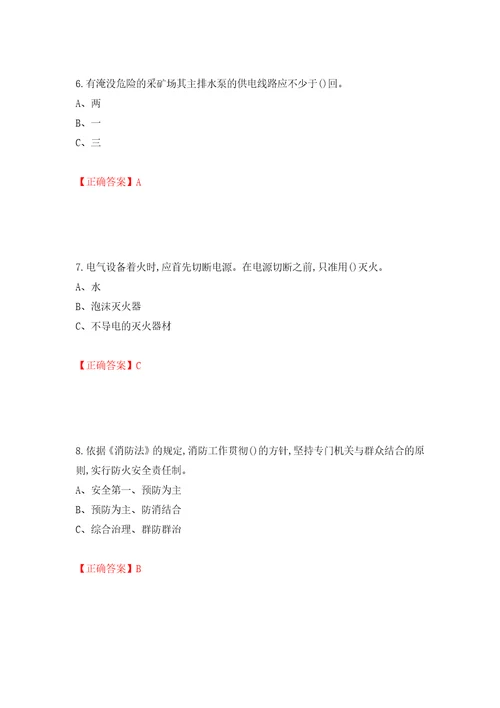 6.有淹没危险的采矿场其主排水泵的供电线路应不少于()回。

A、两

B、一

C、三

【正确答案】A

7.电气设备着火时,应首先切断电源。在电源切断之前,只准用()灭火。

A、水

B、泡沫灭火器

C、不导电的灭火器材

【正确答案】C

8.依据《消防法》的规定,消防工作贯彻()的方针,坚持专门机关与群众结合的原则,实行防火安全责任制。

A、安全第一、预防为主

B、预防为主、防消结合

C、综合治理、群防群治

【正确答案】B